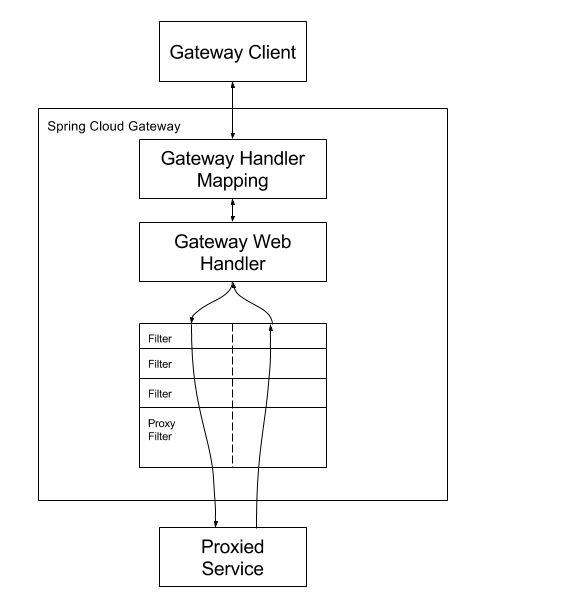 Gateway Client

Spring Cloud Gateway

Gateway Handler Mapping

Gateway Web Handler

Filter

Filter

Filter

Proxy Filter

Proxied Service